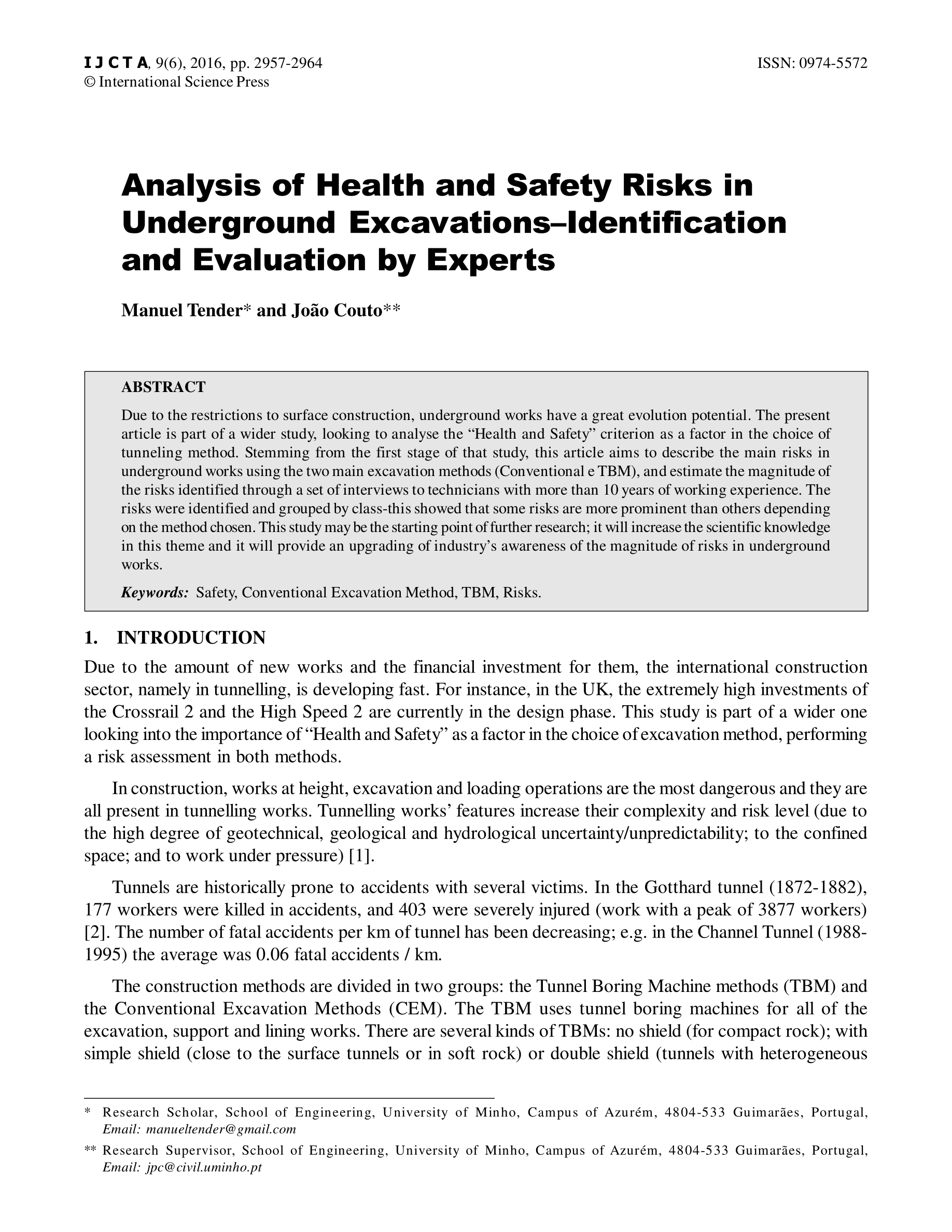 I J C T A, 9(6), 2016, pp. 2957-2964
© International Science Press

ISSN: 0974-5572

Analysis of Health and Safety Risks in Underground Excavations–Identification and Evaluation by Experts

Manuel Tender* and João Couto**

ABSTRACT

Due to the restrictions to surface construction, underground works have a great evolution potential. The present article is part of a wider study, looking to analyse the "Health and Safety" criterion as a factor in the choice of tunneling method. Stemming from the first stage of that study, this article aims to describe the main risks in underground works using the two main excavation methods (Conventional e TBM), and estimate the magnitude of the risks identified through a set of interviews to technicians with more than 10 years of working experience. The risks were identified and grouped by class-this showed that some risks are more prominent than others depending on the method chosen. This study may be the starting point of further research; it will increase the scientific knowledge in this theme and it will provide an upgrading of industry's awareness of the magnitude of risks in underground works.

Keywords: Safety, Conventional Excavation Method, TBM, Risks.

1. INTRODUCTION

Due to the amount of new works and the financial investment for them, the international construction sector, namely in tunnelling, is developing fast. For instance, in the UK, the extremely high investments of the Crossrail 2 and the High Speed 2 are currently in the design phase. This study is part of a wider one looking into the importance of "Health and Safety" as a factor in the choice of excavation method, performing a risk assessment in both methods.

In construction, works at height, excavation and loading operations are the most dangerous and they are all present in tunnelling works. Tunnelling works' features increase their complexity and risk level (due to the high degree of geotechnical, geological and hydrological uncertainty/unpredictability; to the confined space; and to work under pressure) [1].

Tunnels are historically prone to accidents with several victims. In the Gotthard tunnel (1872-1882), 177 workers were killed in accidents, and 403 were severely injured (work with a peak of 3877 workers) [2]. The number of fatal accidents per km of tunnel has been decreasing; e.g. in the Channel Tunnel (1988-1995) the average was 0.06 fatal accidents / km.

The construction methods are divided in two groups: the Tunnel Boring Machine methods (TBM) and the Conventional Excavation Methods (CEM). The TBM uses tunnel boring machines for all of the excavation, support and lining works. There are several kinds of TBMs: no shield (for compact rock); with simple shield (close to the surface tunnels or in soft rock) or double shield (tunnels with heterogeneous

* Research Scholar, School of Engineering, University of Minho, Campus of Azurém, 4804-533 Guimarães, Portugal, Email: manueltender@gmail.com

** Research Supervisor, School of Engineering, University of Minho, Campus of Azurém, 4804-533 Guimarães, Portugal, Email: jpc@civil.uminho.pt